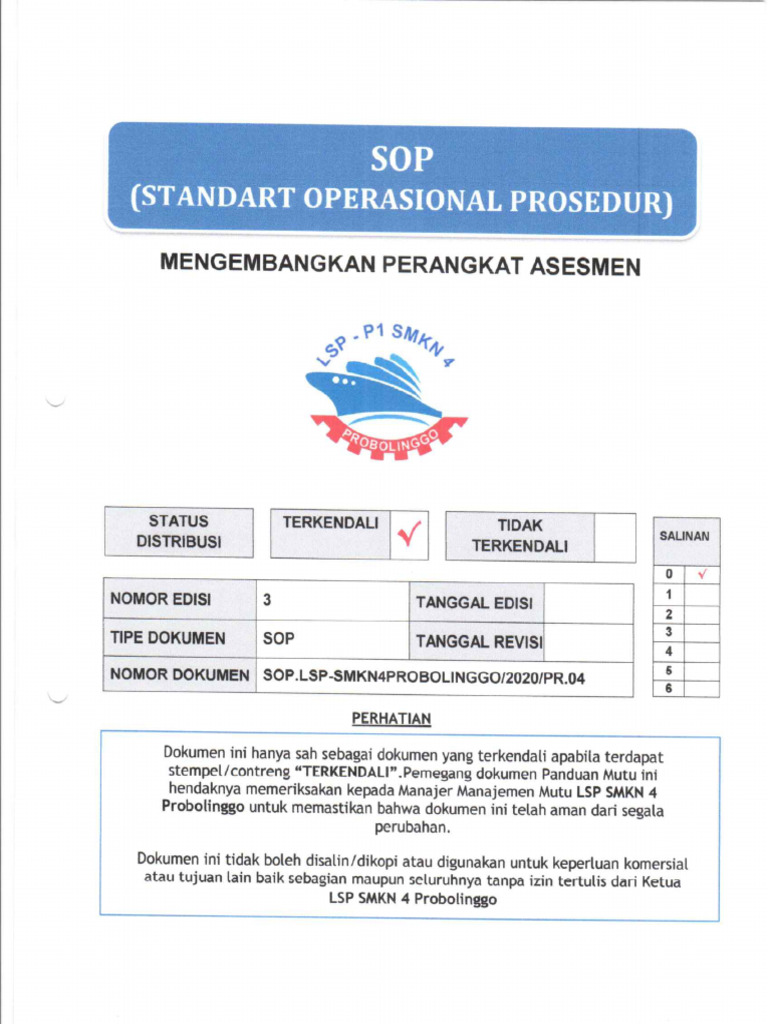 SOP
(STANDART OPERASIONAL PROSEDUR)

MENGEMBANGKAN PERANGKAT ASESMEN

LSP - P1 SMKN 4
PROBOLINGGO

| STATUS DISTRIBUSI | TERKENDALI | ✓ | TIDAK TERKENDALI | |
|---|---|---|---|---|

| SALINAN | |
|---|---|
| 0 | ✓ |
| 1 | |
| 2 | |
| 3 | |
| 4 | |
| 5 | |
| 6 | |

| NOMOR EDISI | 3 | TANGGAL EDISI | |
|---|---|---|---|
| TIPE DOKUMEN | SOP | TANGGAL REVISI | |
| NOMOR DOKUMEN | SOP.LSP-SMKN4PROBOLINGGO/2020/PR.04 | | |

PERHATIAN

Dokumen ini hanya sah sebagai dokumen yang terkendali apabila terdapat stempel/contreng "TERKENDALI".Pemegang dokumen Panduan Mutu ini hendaknya memeriksakan kepada Manajer Manajemen Mutu LSP SMKN 4 Probolinggo untuk memastikan bahwa dokumen ini telah aman dari segala perubahan.

Dokumen ini tidak boleh disalin/dikopi atau digunakan untuk keperluan komersial atau tujuan lain baik sebagian maupun seluruhnya tanpa izin tertulis dari Ketua LSP SMKN 4 Probolinggo